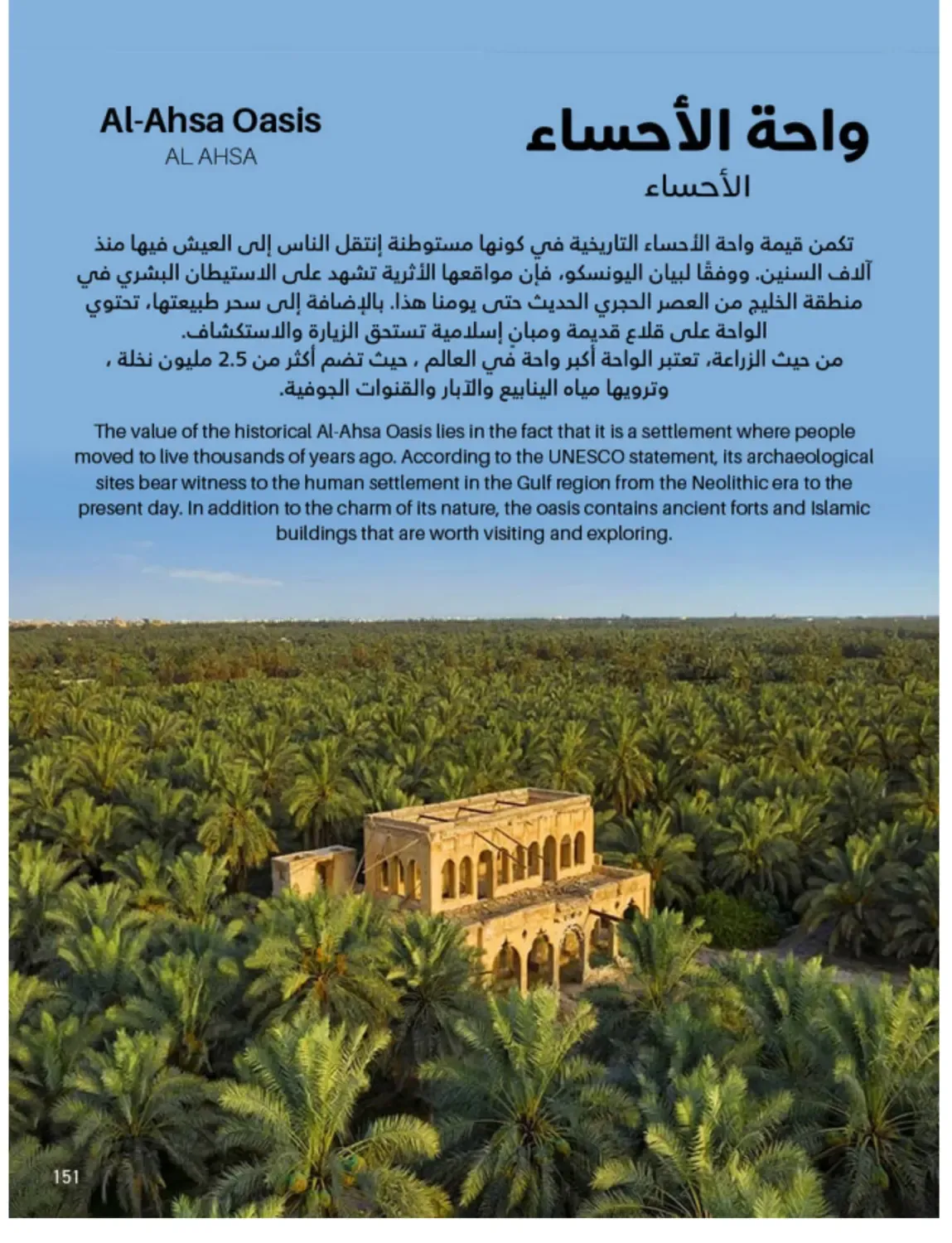 واحة الأحساء
الأحساء

Al-Ahsa Oasis
AL AHSA

تكمن قيمة واحة الأحساء التاريخية في كونها مستوطنة إنتقل الناس إلى العيش فيها منذ آلاف السنين. ووفقًا لبيان اليونسكو، فإن مواقعها الأثرية تشهد على الاستيطان البشري في منطقة الخليج من العصر الحجري الحديث حتى يومنا هذا. بالإضافة إلى سحر طبيعتها، تحتوي الواحة على قلاع قديمة ومبانٍ إسلامية تستحق الزيارة والاستكشاف.
من حيث الزراعة، تعتبر الواحة أكبر واحة في العالم ، حيث تضم أكثر من 2.5 مليون نخلة ، وترويها مياه الينابيع والآبار والقنوات الجوفية.

The value of the historical Al-Ahsa Oasis lies in the fact that it is a settlement where people moved to live thousands of years ago. According to the UNESCO statement, its archaeological sites bear witness to the human settlement in the Gulf region from the Neolithic era to the present day. In addition to the charm of its nature, the oasis contains ancient forts and Islamic buildings that are worth visiting and exploring.

151